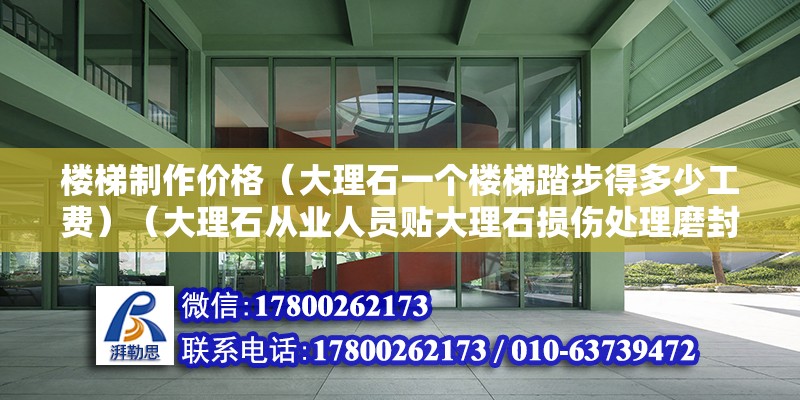 楼梯制作价格（大理石一个楼梯踏步得多少工费）（大理石从业人员贴大理石损伤处理磨封

湃勒思

微信：17800262173

联系电话：17800262173 / 010-63739472